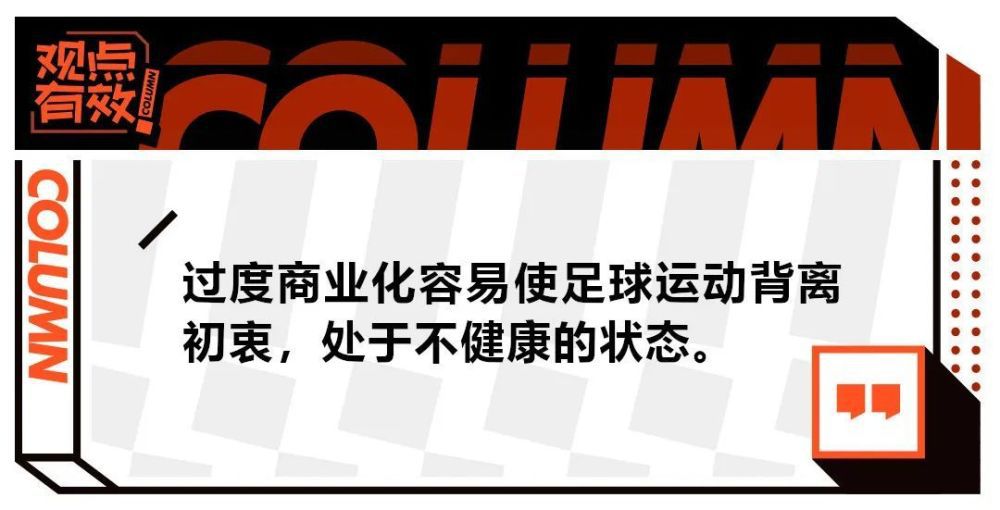 观点有效

COLUMN

COLUMN

COLUMN

过度商业化容易使足球运动背离初衷，处于不健康的状态。